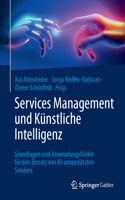 Kai Altenfelder · Sonja Kieffer-Radwan · Dieter Schönfeld Hrsg.

Services Management und Künstliche Intelligenz

Grundlagen und Anwendungsfelder für den Einsatz von KI-unterstützten Services

Springer Gabler